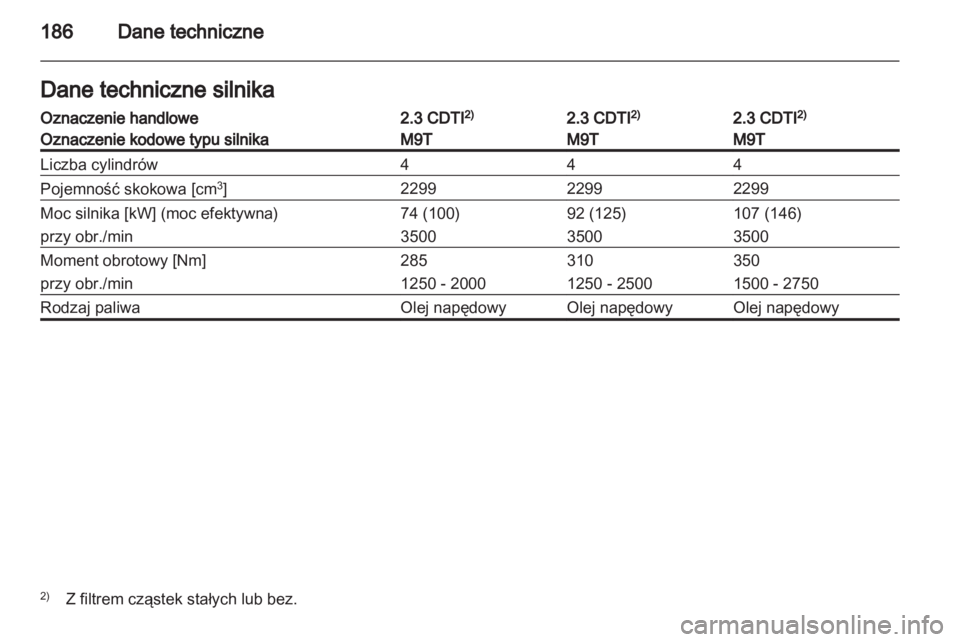 186 Dane techniczne

Dane techniczne silnika

| Oznaczenie handlowe | 2.3 CDTI$^{2)}$ | 2.3 CDTI$^{2)}$ | 2.3 CDTI$^{2)}$ |
|---|---|---|---|
| Oznaczenie kodowe typu silnika | M9T | M9T | M9T |
| Liczba cylindrów | 4 | 4 | 4 |
| Pojemność skokowa [$cm^3$] | 2299 | 2299 | 2299 |
| Moc silnika [kW] (moc efektywna) | 74 (100) | 92 (125) | 107 (146) |
| przy obr./min | 3500 | 3500 | 3500 |
| Moment obrotowy [Nm] | 285 | 310 | 350 |
| przy obr./min | 1250 - 2000 | 1250 - 2500 | 1500 - 2750 |
| Rodzaj paliwa | Olej napędowy | Olej napędowy | Olej napędowy |

$^{2)}$ Z filtrem cząstek stałych lub bez.

carmanualsonline.info